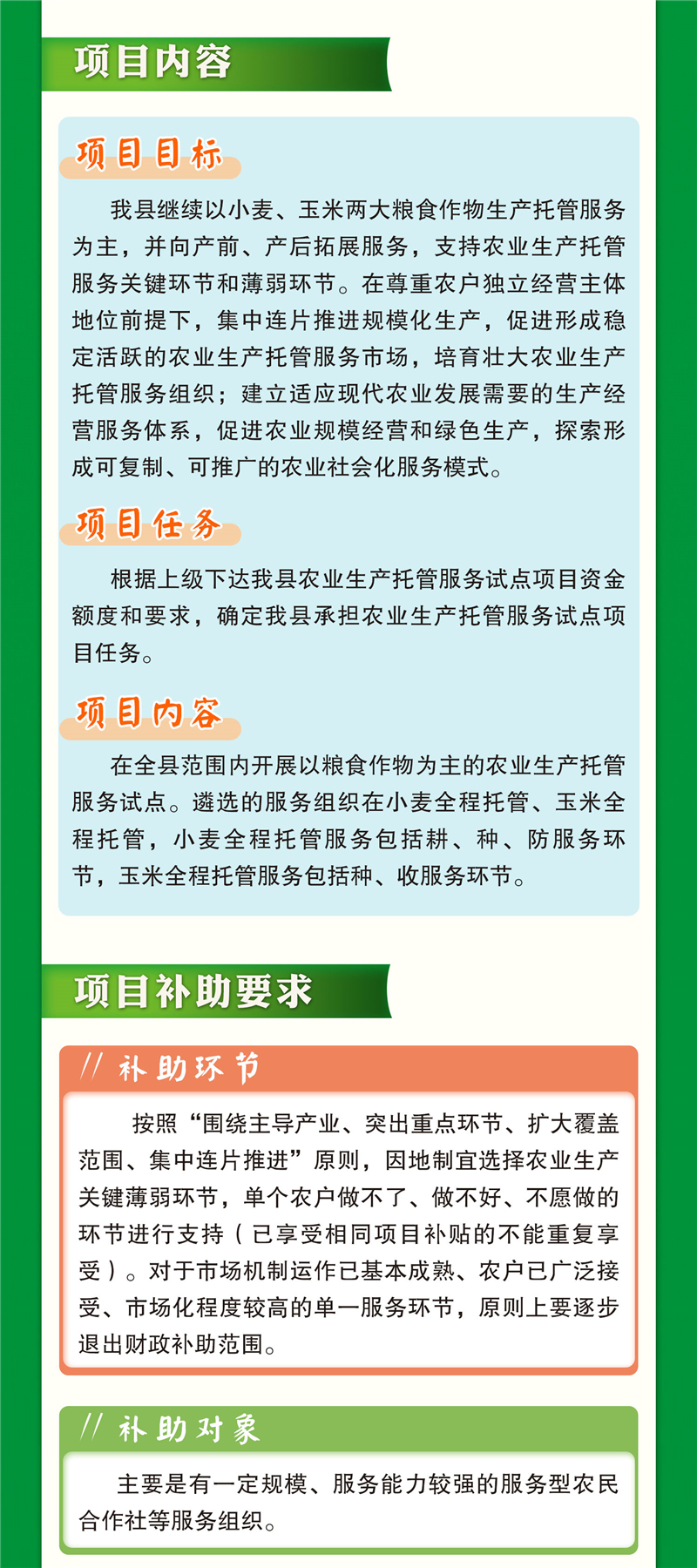 项目内容

项目目标

我县继续以小麦、玉米两大粮食作物生产托管服务为主，并向产前、产后拓展服务，支持农业生产托管服务关键环节和薄弱环节。在尊重农户独立经营主体地位前提下，集中连片推进规模化生产，促进形成稳定活跃的农业生产托管服务市场，培育壮大农业生产托管服务组织；建立适应现代农业发展需要的生产经营服务体系，促进农业规模经营和绿色生产，探索形成可复制、可推广的农业社会化服务模式。

项目任务

根据上级下达我县农业生产托管服务试点项目资金额度和要求，确定我县承担农业生产托管服务试点项目任务。

项目内容

在全县范围内开展以粮食作物为主的农业生产托管服务试点。遴选的服务组织在小麦全程托管、玉米全程托管，小麦全程托管服务包括耕、种、防服务环节，玉米全程托管服务包括种、收服务环节。

项目补助要求

// 补助环节

按照“围绕主导产业、突出重点环节、扩大覆盖范围、集中连片推进”原则，因地制宜选择农业生产关键薄弱环节，单个农户做不了、做不好、不愿做的环节进行支持（已享受相同项目补贴的不能重复享受）。对于市场机制运作已基本成熟、农户已广泛接受、市场化程度较高的单一服务环节，原则上要逐步退出财政补助范围。

// 补助对象

主要是有一定规模、服务能力较强的服务型农民合作社等服务组织。